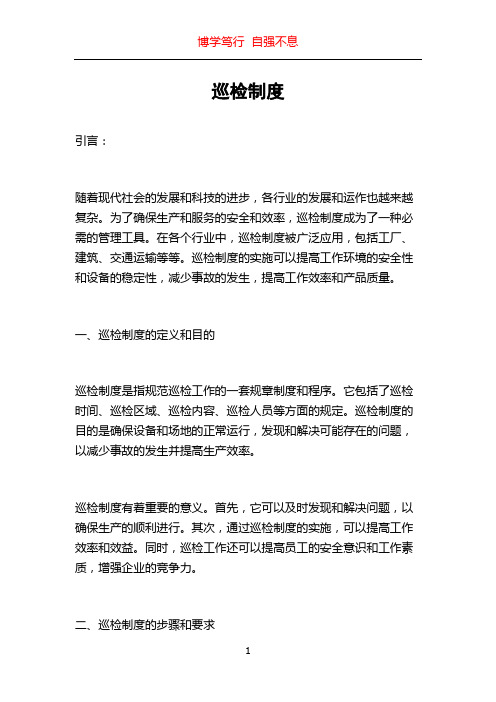 博学笃行 自强不息

巡检制度

引言：

随着现代社会的发展和科技的进步，各行业的发展和运作也越来越复杂。为了确保生产和服务的安全和效率，巡检制度成为了一种必需的管理工具。在各个行业中，巡检制度被广泛应用，包括工厂、建筑、交通运输等等。巡检制度的实施可以提高工作环境的安全性和设备的稳定性，减少事故的发生，提高工作效率和产品质量。

一、巡检制度的定义和目的

巡检制度是指规范巡检工作的一套规章制度和程序。它包括了巡检时间、巡检区域、巡检内容、巡检人员等方面的规定。巡检制度的目的是确保设备和场地的正常运行，发现和解决可能存在的问题，以减少事故的发生并提高生产效率。

巡检制度有着重要的意义。首先，它可以及时发现和解决问题，以确保生产的顺利进行。其次，通过巡检制度的实施，可以提高工作效率和效益。同时，巡检工作还可以提高员工的安全意识和工作素质，增强企业的竞争力。

二、巡检制度的步骤和要求

1